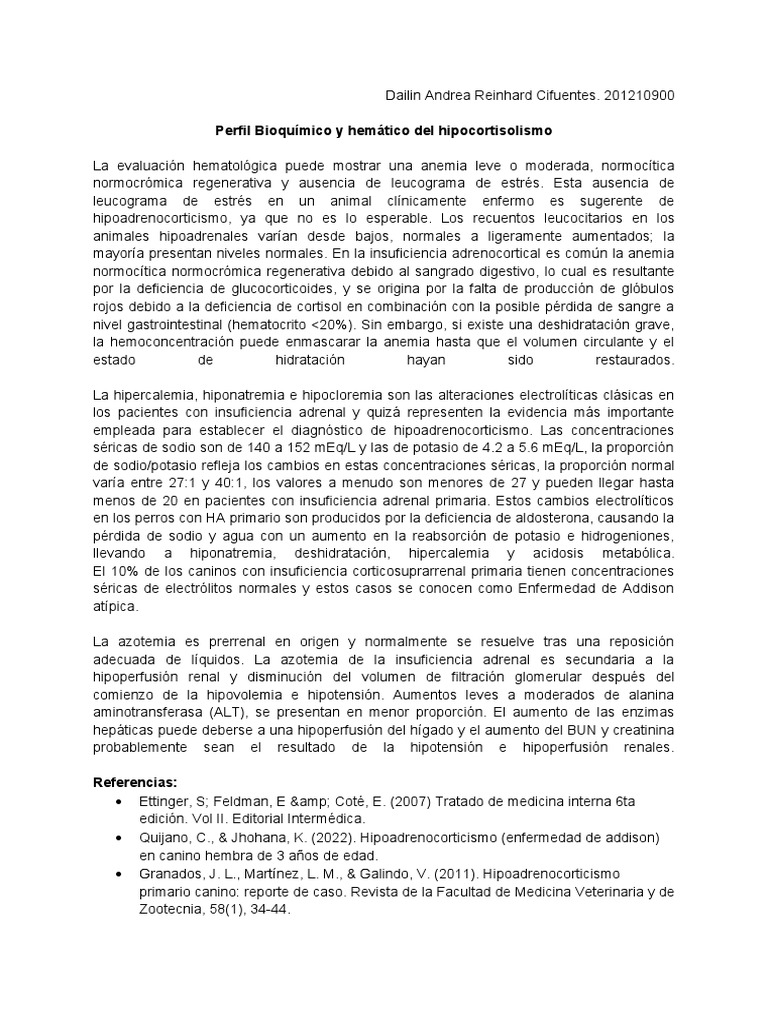 Dailin Andrea Reinhard Cifuentes. 201210900

Perfil Bioquímico y hemático del hipocortisolismo

La evaluación hematológica puede mostrar una anemia leve o moderada, normocítica normocrómica regenerativa y ausencia de leucograma de estrés. Esta ausencia de leucograma de estrés en un animal clínicamente enfermo es sugerente de hipoadrenocorticismo, ya que no es lo esperable. Los recuentos leucocitarios en los animales hipoadrenales varían desde bajos, normales a ligeramente aumentados; la mayoría presentan niveles normales. En la insuficiencia adrenocortical es común la anemia normocítica normocrómica regenerativa debido al sangrado digestivo, lo cual es resultante por la deficiencia de glucocorticoides, y se origina por la falta de producción de glóbulos rojos debido a la deficiencia de cortisol en combinación con la posible pérdida de sangre a nivel gastrointestinal (hematocrito <20%). Sin embargo, si existe una deshidratación grave, la hemoconcentración puede enmascarar la anemia hasta que el volumen circulante y el estado de hidratación hayan sido restaurados.

La hipercalemia, hiponatremia e hipocloremia son las alteraciones electrolíticas clásicas en los pacientes con insuficiencia adrenal y quizá representen la evidencia más importante empleada para establecer el diagnóstico de hipoadrenocorticismo. Las concentraciones séricas de sodio son de 140 a 152 mEq/L y las de potasio de 4.2 a 5.6 mEq/L, la proporción de sodio/potasio refleja los cambios en estas concentraciones séricas, la proporción normal varía entre 27:1 y 40:1, los valores a menudo son menores de 27 y pueden llegar hasta menos de 20 en pacientes con insuficiencia adrenal primaria. Estos cambios electrolíticos en los perros con HA primario son producidos por la deficiencia de aldosterona, causando la pérdida de sodio y agua con un aumento en la reabsorción de potasio e hidrogeniones, llevando a hiponatremia, deshidratación, hipercalemia y acidosis metabólica. El 10% de los caninos con insuficiencia corticosuprarrenal primaria tienen concentraciones séricas de electrólitos normales y estos casos se conocen como Enfermedad de Addison atípica.

La azotemia es prerrenal en origen y normalmente se resuelve tras una reposición adecuada de líquidos. La azotemia de la insuficiencia adrenal es secundaria a la hipoperfusión renal y disminución del volumen de filtración glomerular después del comienzo de la hipovolemia e hipotensión. Aumentos leves a moderados de alanina aminotransferasa (ALT), se presentan en menor proporción. El aumento de las enzimas hepáticas puede deberse a una hipoperfusión del hígado y el aumento del BUN y creatinina probablemente sean el resultado de la hipotensión e hipoperfusión renales.

Referencias:
• Ettinger, S; Feldman, E &amp; Coté, E. (2007) Tratado de medicina interna 6ta edición. Vol II. Editorial Intermédica.
• Quijano, C., & Jhohana, K. (2022). Hipoadrenocorticismo (enfermedad de addison) en canino hembra de 3 años de edad.
• Granados, J. L., Martínez, L. M., & Galindo, V. (2011). Hipoadrenocorticismo primario canino: reporte de caso. Revista de la Facultad de Medicina Veterinaria y de Zootecnia, 58(1), 34-44.